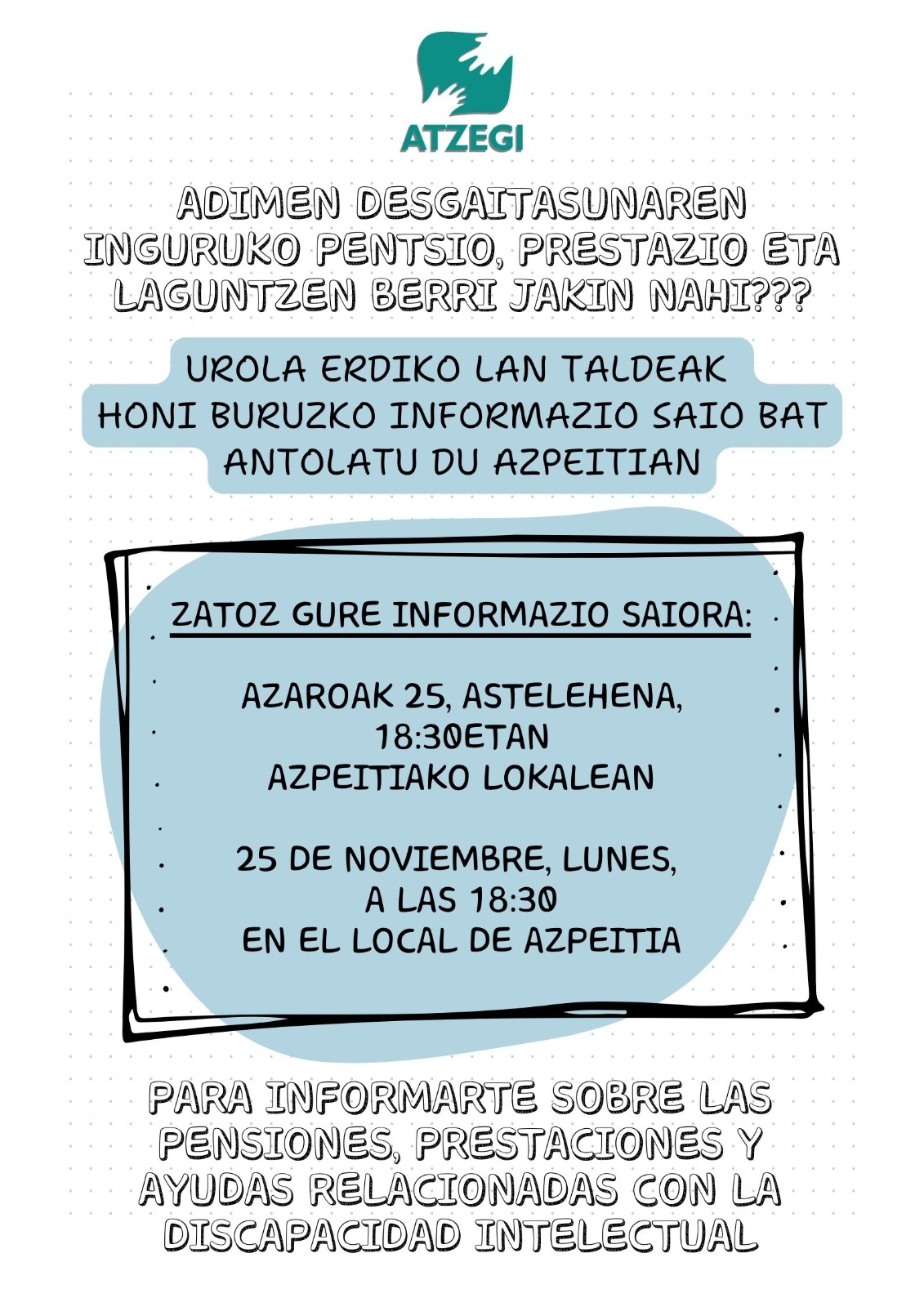 ATZEGI

ADIMEN DESGAITASUNAREN INGURUKO PENTSIO, PRESTAZIO ETA LAGUNTZEN BERRI JAKIN NAHI???

UROLA ERDIKO LAN TALDEAK HONI BURUZKO INFORMAZIO SAIO BAT ANTOLATU DU AZPEITIAN

ZATOZ GURE INFORMAZIO SAIORA:

AZAROAK 25, ASTELEHENA, 18:30ETAN AZPEITIAKO LOKALEAN

25 DE NOVIEMBRE, LUNES, A LAS 18:30 EN EL LOCAL DE AZPEITIA

PARA INFORMARTE SOBRE LAS PENSIONES, PRESTACIONES Y AYUDAS RELACIONADAS CON LA DISCAPACIDAD INTELECTUAL